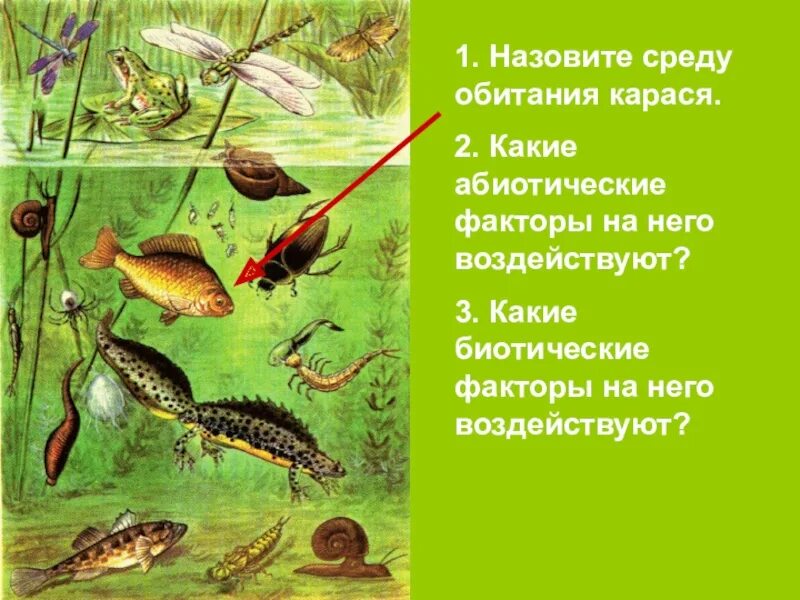 1. Назовите среду обитания карася.

2. Какие абиотические факторы на него воздействуют?

3. Какие биотические факторы на него воздействуют?